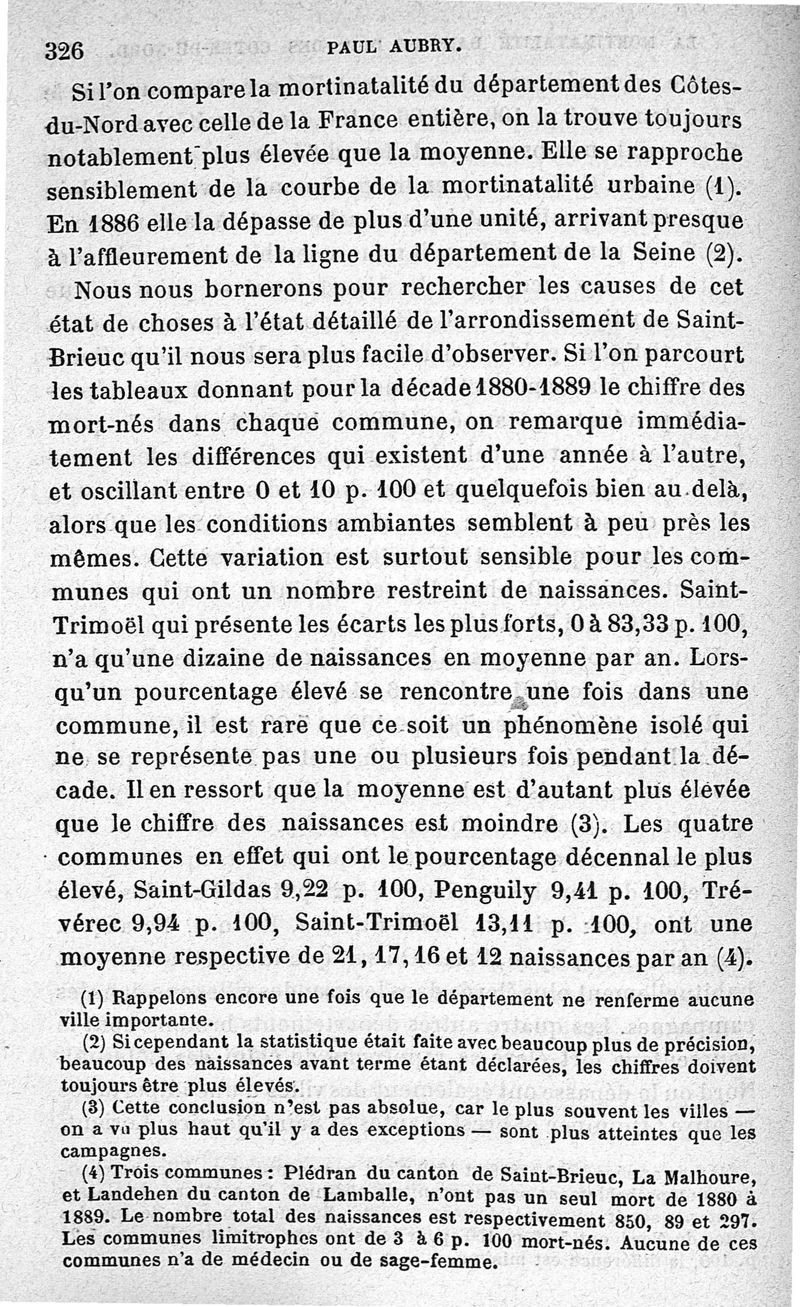 326 PAUL AUBRY.

Si l'on compare la mortinatalité du département des Côtes-du-Nord avec celle de la France entière, on la trouve toujours notablement plus élevée que la moyenne. Elle se rapproche sensiblement de la courbe de la mortinatalité urbaine (1). En 1886 elle la dépasse de plus d'une unité, arrivant presque à l'affleurement de la ligne du département de la Seine (2).

Nous nous bornerons pour rechercher les causes de cet état de choses à l'état détaillé de l'arrondissement de Saint-Brieuc qu'il nous sera plus facile d'observer. Si l'on parcourt les tableaux donnant pour la décade 1880-1889 le chiffre des mort-nés dans chaque commune, on remarque immédiatement les différences qui existent d'une année à l'autre, et oscillant entre 0 et 10 p. 100 et quelquefois bien au delà, alors que les conditions ambiantes semblent à peu près les mêmes. Cette variation est surtout sensible pour les communes qui ont un nombre restreint de naissances. Saint-Trimoël qui présente les écarts les plus forts, 0 à 83,33 p. 100, n'a qu'une dizaine de naissances en moyenne par an. Lorsqu'un pourcentage élevé se rencontre une fois dans une commune, il est rare que ce soit un phénomène isolé qui ne se représente pas une ou plusieurs fois pendant la décade. Il en ressort que la moyenne est d'autant plus élevée que le chiffre des naissances est moindre (3). Les quatre communes en effet qui ont le pourcentage décennal le plus élevé, Saint-Gildas 9,22 p. 100, Penguily 9,41 p. 100, Trévérec 9,94 p. 100, Saint-Trimoël 13,11 p. 100, ont une moyenne respective de 21, 17, 16 et 12 naissances par an (4).

(1) Rappelons encore une fois que le département ne renferme aucune ville importante.

(2) Si cependant la statistique était faite avec beaucoup plus de précision, beaucoup des naissances avant terme étant déclarées, les chiffres doivent toujours être plus élevés.

(3) Cette conclusion n'est pas absolue, car le plus souvent les villes — on a vu plus haut qu'il y a des exceptions — sont plus atteintes que les campagnes.

(4) Trois communes : Plédran du canton de Saint-Brieuc, La Malhoure, et Landehen du canton de Lamballe, n'ont pas un seul mort de 1880 à 1889. Le nombre total des naissances est respectivement 850, 89 et 297. Les communes limitrophes ont de 3 à 6 p. 100 mort-nés. Aucune de ces communes n'a de médecin ou de sage-femme.